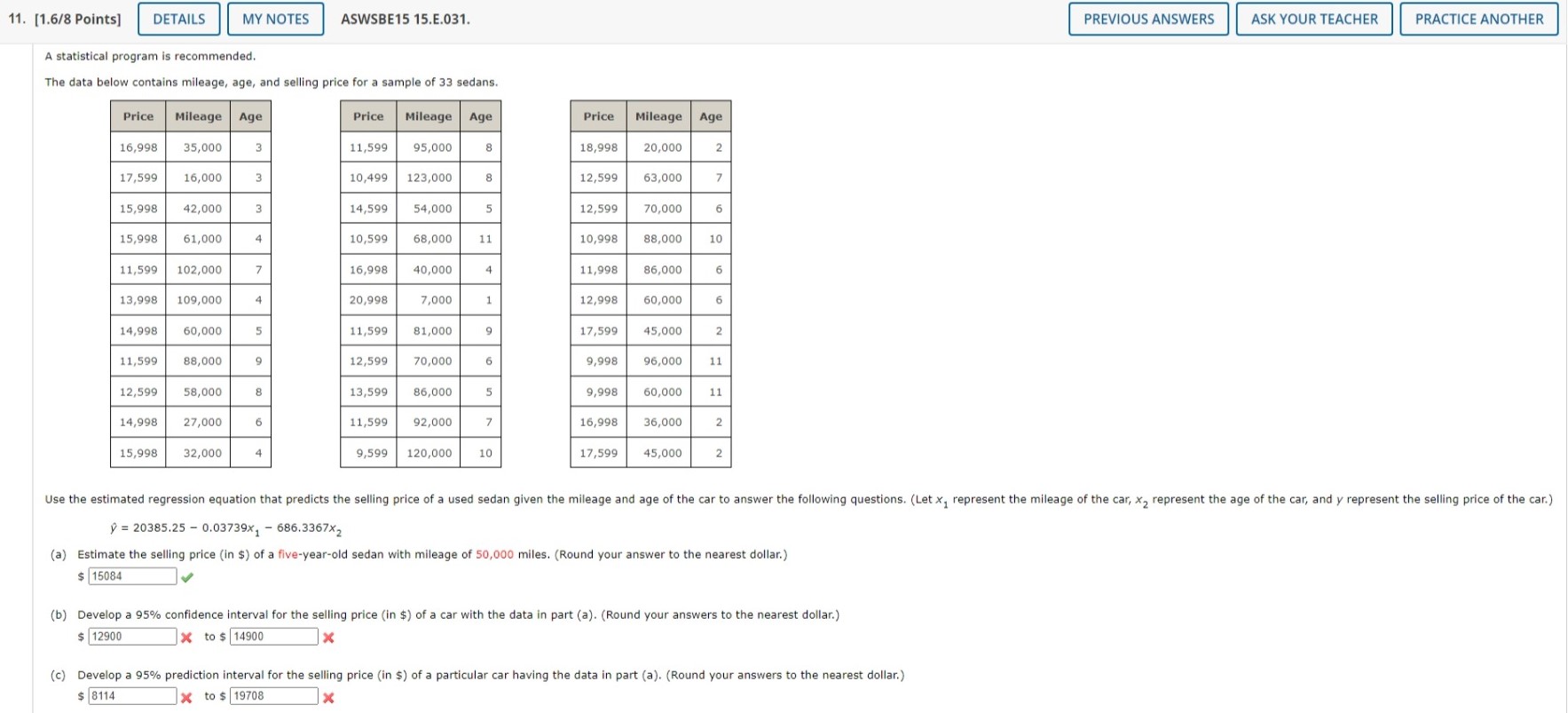 11. [1.6/8 Points] DETAILS MY NOTES ASWSBE15 15.E.031. PREVIOUS ANSWERS ASK YOUR TEACHER PRACTICE ANOTHER

A statistical program is recommended.

The data below contains mileage, age, and selling price for a sample of 33 sedans.

| Price | Mileage | Age |
|---|---|---|
| 16,998 | 35,000 | 3 |
| 17,599 | 16,000 | 3 |
| 15,998 | 42,000 | 3 |
| 15,998 | 61,000 | 4 |
| 11,599 | 102,000 | 7 |
| 13,998 | 109,000 | 4 |
| 14,998 | 60,000 | 5 |
| 11,599 | 88,000 | 9 |
| 12,599 | 58,000 | 8 |
| 14,998 | 27,000 | 6 |
| 15,998 | 32,000 | 4 |

| Price | Mileage | Age |
|---|---|---|
| 11,599 | 95,000 | 8 |
| 10,499 | 123,000 | 8 |
| 14,599 | 54,000 | 5 |
| 10,599 | 68,000 | 11 |
| 16,998 | 40,000 | 4 |
| 20,998 | 7,000 | 1 |
| 11,599 | 81,000 | 9 |
| 12,599 | 70,000 | 6 |
| 13,599 | 86,000 | 5 |
| 11,599 | 92,000 | 7 |
| 9,599 | 120,000 | 10 |

| Price | Mileage | Age |
|---|---|---|
| 18,998 | 20,000 | 2 |
| 12,599 | 63,000 | 7 |
| 12,599 | 70,000 | 6 |
| 10,998 | 88,000 | 10 |
| 11,998 | 86,000 | 6 |
| 12,998 | 60,000 | 6 |
| 17,599 | 45,000 | 2 |
| 9,998 | 96,000 | 11 |
| 9,998 | 60,000 | 11 |
| 16,998 | 36,000 | 2 |
| 17,599 | 45,000 | 2 |

Use the estimated regression equation that predicts the selling price of a used sedan given the mileage and age of the car to answer the following questions. (Let $x_1$ represent the mileage of the car, $x_2$ represent the age of the car, and $y$ represent the selling price of the car.)

$\hat{y} = 20385.25 - 0.03739x_1 - 686.3367x_2$

(a) Estimate the selling price (in $) of a five-year-old sedan with mileage of 50,000 miles. (Round your answer to the nearest dollar.)
$ 15084

(b) Develop a 95% confidence interval for the selling price (in $) of a car with the data in part (a). (Round your answers to the nearest dollar.)
$ 12900 to $ 14900

(c) Develop a 95% prediction interval for the selling price (in $) of a particular car having the data in part (a). (Round your answers to the nearest dollar.)
$ 8114 to $ 19708